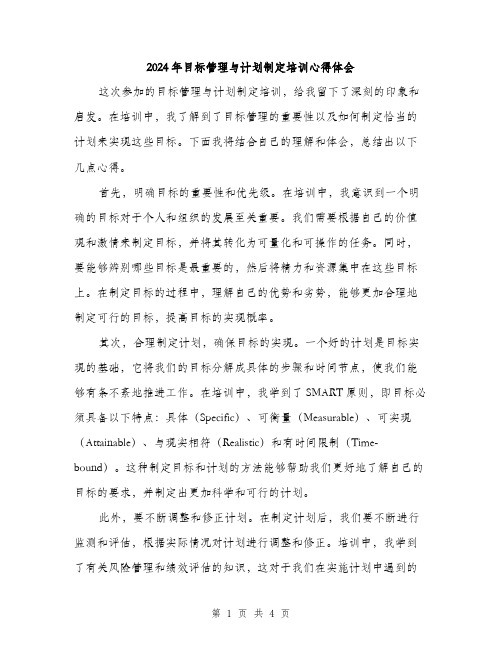 2024年目标管理与计划制定培训心得体会

这次参加的目标管理与计划制定培训，给我留下了深刻的印象和启发。在培训中，我了解到了目标管理的重要性以及如何制定恰当的计划来实现这些目标。下面我将结合自己的理解和体会，总结出以下几点心得。

首先，明确目标的重要性和优先级。在培训中，我意识到一个明确的目标对于个人和组织的发展至关重要。我们需要根据自己的价值观和激情来制定目标，并将其转化为可量化和可操作的任务。同时，要能够辨别哪些目标是最重要的，然后将精力和资源集中在这些目标上。在制定目标的过程中，理解自己的优势和劣势，能够更加合理地制定可行的目标，提高目标的实现概率。

其次，合理制定计划，确保目标的实现。一个好的计划是目标实现的基础，它将我们的目标分解成具体的步骤和时间节点，使我们能够有条不紊地推进工作。在培训中，我学到了SMART原则，即目标必须具备以下特点：具体（Specific）、可衡量（Measurable）、可实现（Attainable）、与现实相符（Realistic）和有时间限制（Time-bound）。这种制定目标和计划的方法能够帮助我们更好地了解自己的目标的要求，并制定出更加科学和可行的计划。

此外，要不断调整和修正计划。在制定计划后，我们要不断进行监测和评估，根据实际情况对计划进行调整和修正。培训中，我学到了有关风险管理和绩效评估的知识，这对于我们在实施计划中遇到的

第 1 页 共 4 页